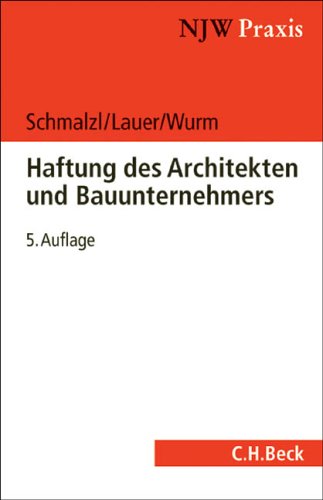 NJW Praxis

Schmalzl/Lauer/Wurm

Haftung des Architekten und Bauunternehmers

5. Auflage

C.H.Beck